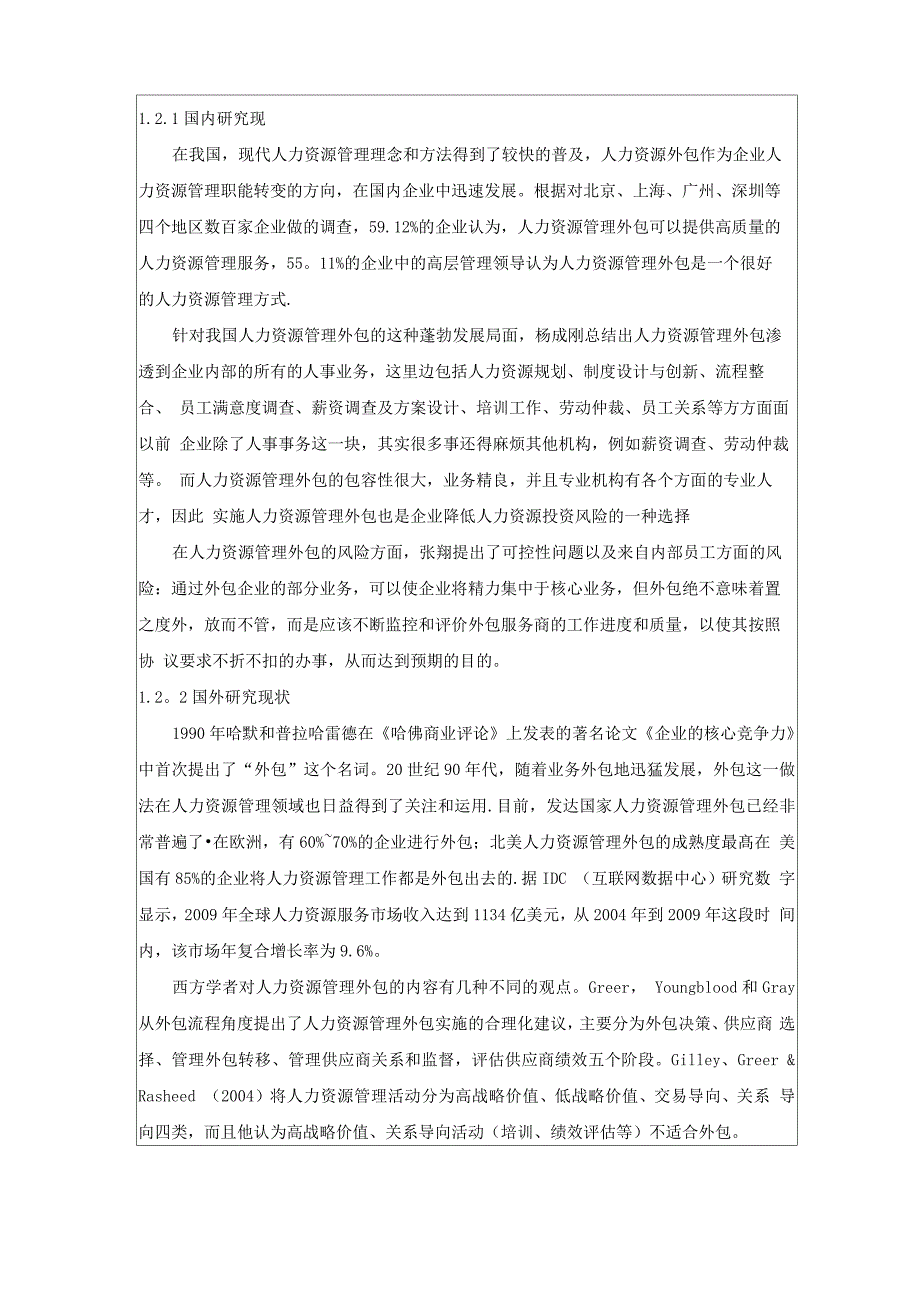 1.2.1 国内研究现

在我国，现代人力资源管理理念和方法得到了较快的普及，人力资源外包作为企业人力资源管理职能转变的方向，在国内企业中迅速发展。根据对北京、上海、广州、深圳等四个地区数百家企业做的调查，59.12%的企业认为，人力资源管理外包可以提供高质量的人力资源管理服务，55。11%的企业中的高层管理领导认为人力资源管理外包是一个很好的人力资源管理方式.

针对我国人力资源管理外包的这种蓬勃发展局面，杨成刚总结出人力资源管理外包渗透到企业内部的所有的人事业务，这里边包括人力资源规划、制度设计与创新、流程整合、 员工满意度调查、薪资调查及方案设计、培训工作、劳动仲裁、员工关系等方方面面以前 企业除了人事事务这一块，其实很多事还得麻烦其他机构，例如薪资调查、劳动仲裁等。 而人力资源管理外包的包容性很大，业务精良，并且专业机构有各个方面的专业人才，因此 实施人力资源管理外包也是企业降低人力资源投资风险的一种选择

在人力资源管理外包的风险方面，张翔提出了可控性问题以及来自内部员工方面的风险：通过外包企业的部分业务，可以使企业将精力集中于核心业务，但外包绝不意味着置之度外，放而不管，而是应该不断监控和评价外包服务商的工作进度和质量，以使其按照协 议要求不折不扣的办事，从而达到预期的目的。

1.2。2 国外研究现状

1990 年哈默和普拉哈雷德在《哈佛商业评论》上发表的著名论文《企业的核心竞争力》中首次提出了“外包”这个名词。20 世纪 90 年代，随着业务外包地迅猛发展，外包这一做法在人力资源管理领域也日益得到了关注和运用.目前，发达国家人力资源管理外包已经非常普遍了•在欧洲，有 60%~70%的企业进行外包；北美人力资源管理外包的成熟度最高在 美国有 85%的企业将人力资源管理工作都是外包出去的.据 IDC （互联网数据中心）研究数 字显示，2009 年全球人力资源服务市场收入达到 1134 亿美元，从 2004 年到 2009 年这段时 间内，该市场年复合增长率为 9.6%。

西方学者对人力资源管理外包的内容有几种不同的观点。Greer， Youngblood 和 Gray 从外包流程角度提出了人力资源管理外包实施的合理化建议，主要分为外包决策、供应商 选择、管理外包转移、管理供应商关系和监督，评估供应商绩效五个阶段。Gilley、Greer & Rasheed （2004）将人力资源管理活动分为高战略价值、低战略价值、交易导向、关系 导向四类，而且他认为高战略价值、关系导向活动（培训、绩效评估等）不适合外包。